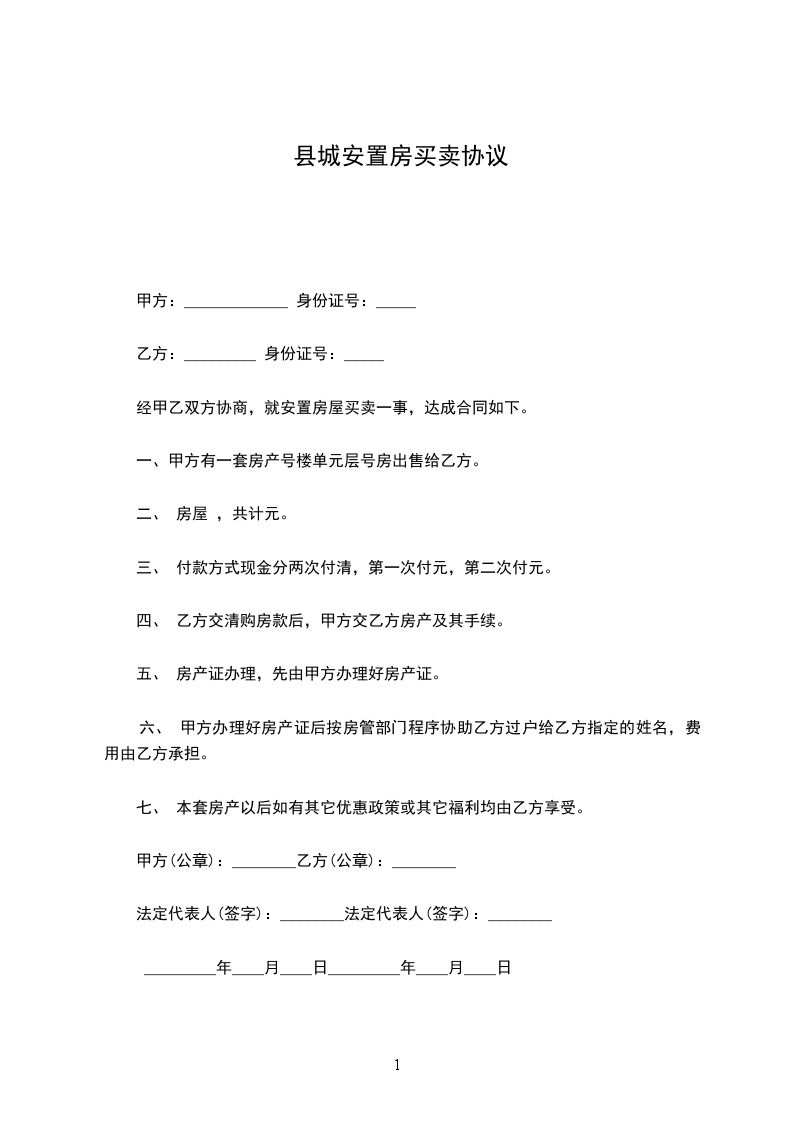 县城安置房买卖协议

甲方：_____________ 身份证号：_____

乙方：_________ 身份证号：_____

经甲乙双方协商，就安置房屋买卖一事，达成合同如下。

一、甲方有一套房产号楼单元层号房出售给乙方。

二、 房屋 ，共计元。

三、 付款方式现金分两次付清，第一次付元，第二次付元。

四、 乙方交清购房款后，甲方交乙方房产及其手续。

五、 房产证办理，先由甲方办理好房产证。

六、 甲方办理好房产证后按房管部门程序协助乙方过户给乙方指定的姓名，费用由乙方承担。

七、 本套房产以后如有其它优惠政策或其它福利均由乙方享受。

甲方(公章)：________乙方(公章)：________

法定代表人(签字)：________法定代表人(签字)：________

_________年____月____日_________年____月____日

1